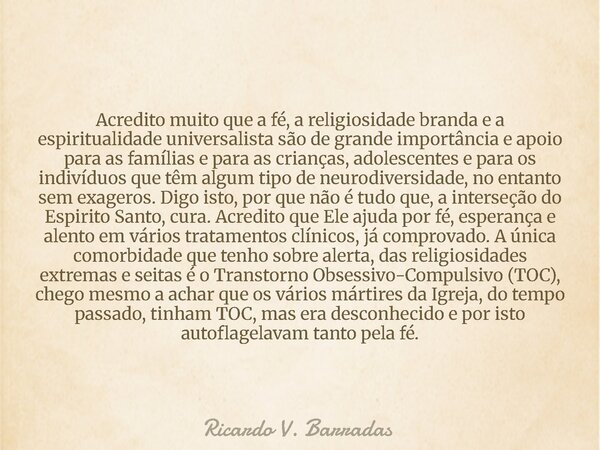 Acredito muito que a fé, a religiosidade branda e a espiritualidade universalista são de grande importância e apoio para as famílias e para as crianças, adolescentes e para os indivíduos que têm algum tipo de neurodiversidade, no entanto sem exageros. Digo isto, por que não é tudo que, a interseção do Espirito Santo, cura. Acredito que Ele ajuda por fé, esperança e alento em vários tratamentos clínicos, já comprovado. A única comorbidade que tenho sobre alerta, das religiosidades extremas e seitas é o Transtorno Obsessivo-Compulsivo (TOC), chego mesmo a achar que os vários mártires da Igreja, do tempo passado, tinham TOC, mas era desconhecido e por isto autoflagelavam tanto pela fé.

Ricardo V. Barradas